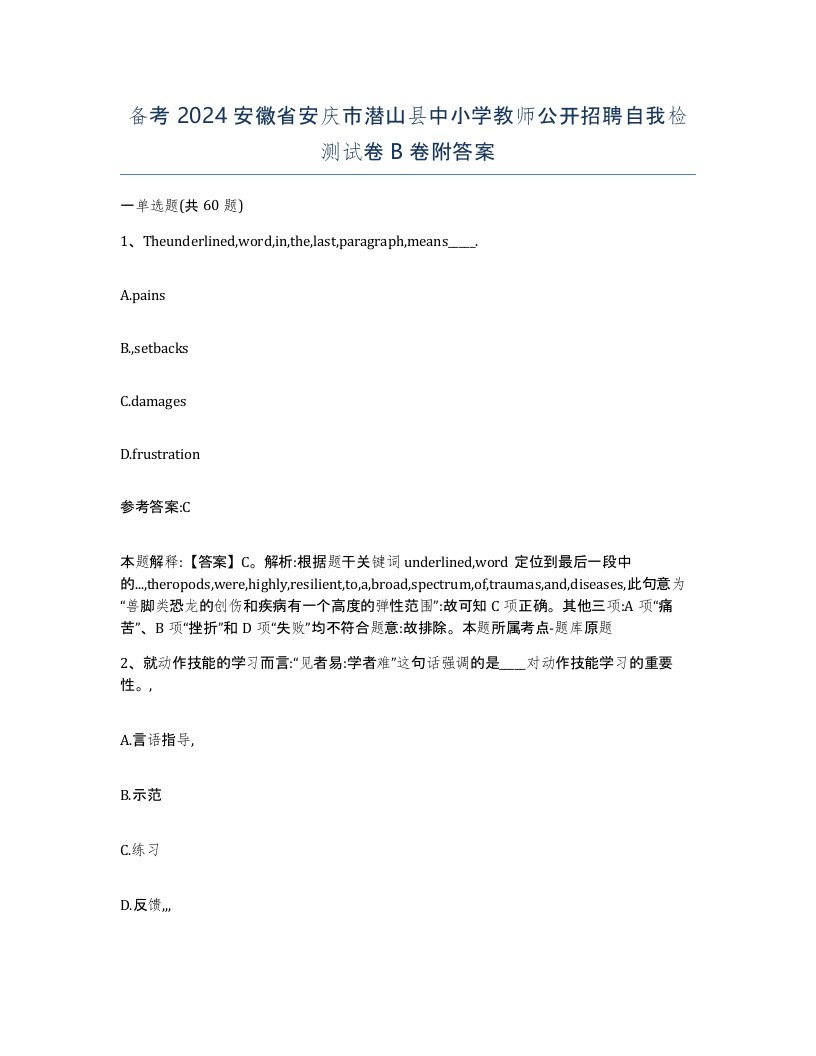 备考 2024 安徽省安庆市潜山县中小学教师公开招聘自我检测试卷 B 卷附答案

一单选题(共 60 题)

1、Theunderlined,word,in,the,last,paragraph,means____.

A.pains

B.,setbacks

C.damages

D.frustration

参考答案:C

本题解释:【答案】C。解析:根据题干关键词 underlined,word 定位到最后一段中的...,theropods,were,highly,resilient,to,a,broad,spectrum,of,traumas,and,diseases,此句意为“兽脚类恐龙的创伤和疾病有一个高度的弹性范围”:故可知 C 项正确。其他三项:A 项“痛苦”、B 项“挫折”和 D 项“失败”均不符合题意:故排除。本题所属考点-题库原题

2、就动作技能的学习而言:“见者易:学者难”这句话强调的是____对动作技能学习的重要性。,

A.言语指导,

B.示范

C.练习

D.反馈,,,